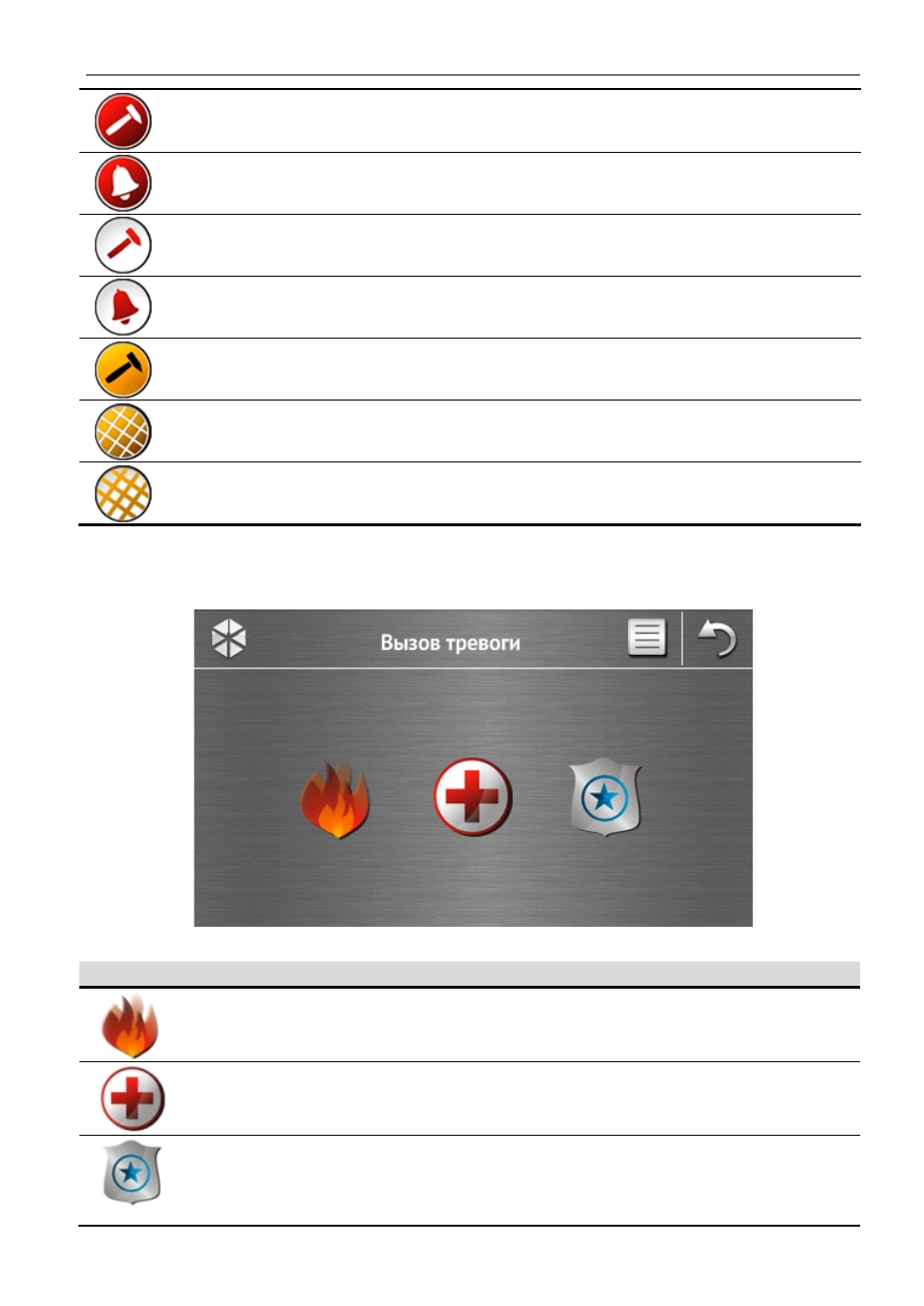 Вызов тревоги